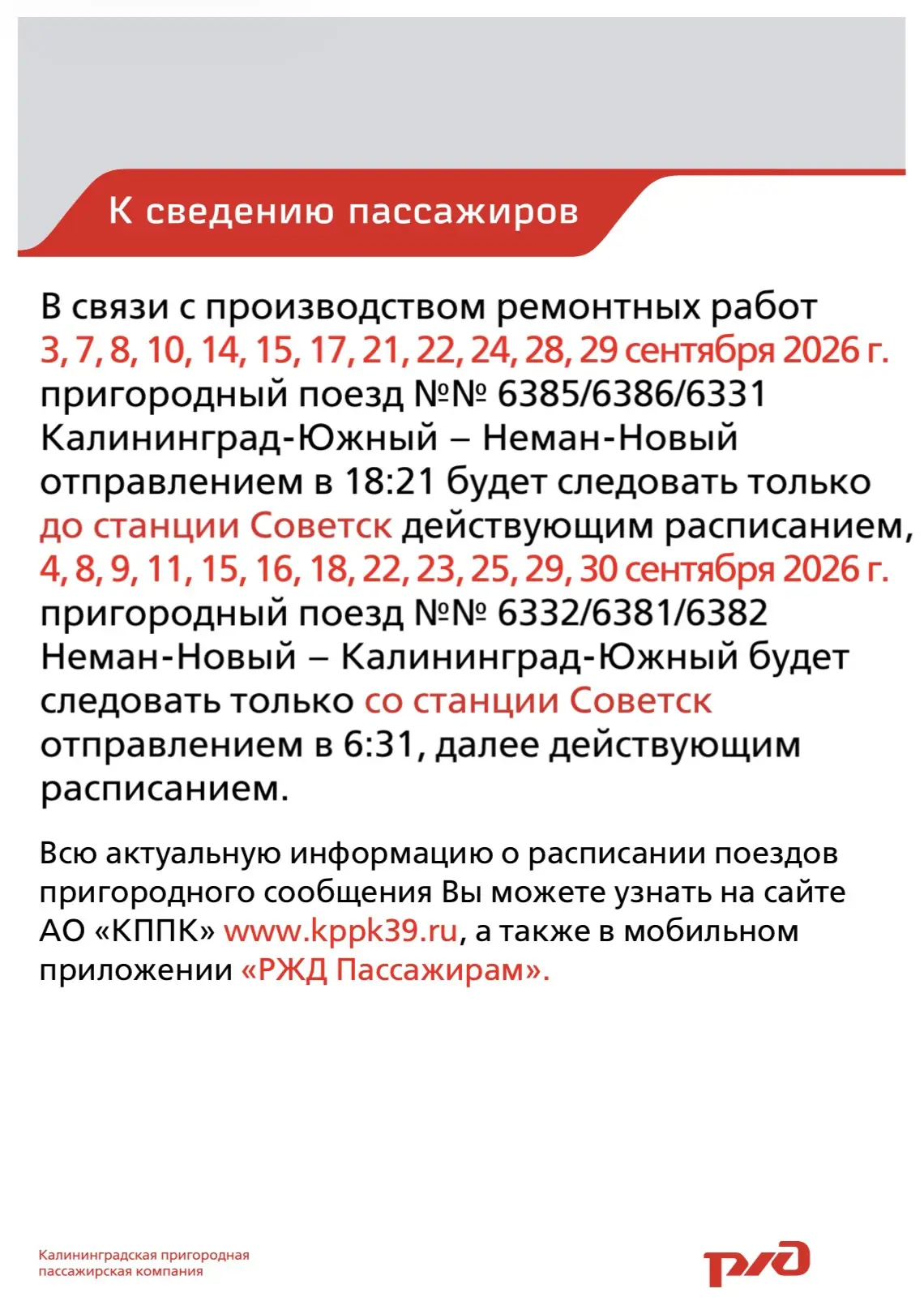 К сведению пассажиров

В связи с производством ремонтных работ 3, 7, 8, 10, 14, 15, 17, 21, 22, 24, 28, 29 сентября 2026 г. пригородный поезд №№ 6385/6386/6331 Калининград-Южный – Неман-Новый отправлением в 18:21 будет следовать только до станции Советск действующим расписанием, 4, 8, 9, 11, 15, 16, 18, 22, 23, 25, 29, 30 сентября 2026 г. пригородный поезд №№ 6332/6381/6382 Неман-Новый – Калининград-Южный будет следовать только со станции Советск отправлением в 6:31, далее действующим расписанием.

Всю актуальную информацию о расписании поездов пригородного сообщения Вы можете узнать на сайте АО «КППК» www.kppk39.ru, а также в мобильном приложении «РЖД Пассажирам».

Калининградская пригородная пассажирская компания

РЖД